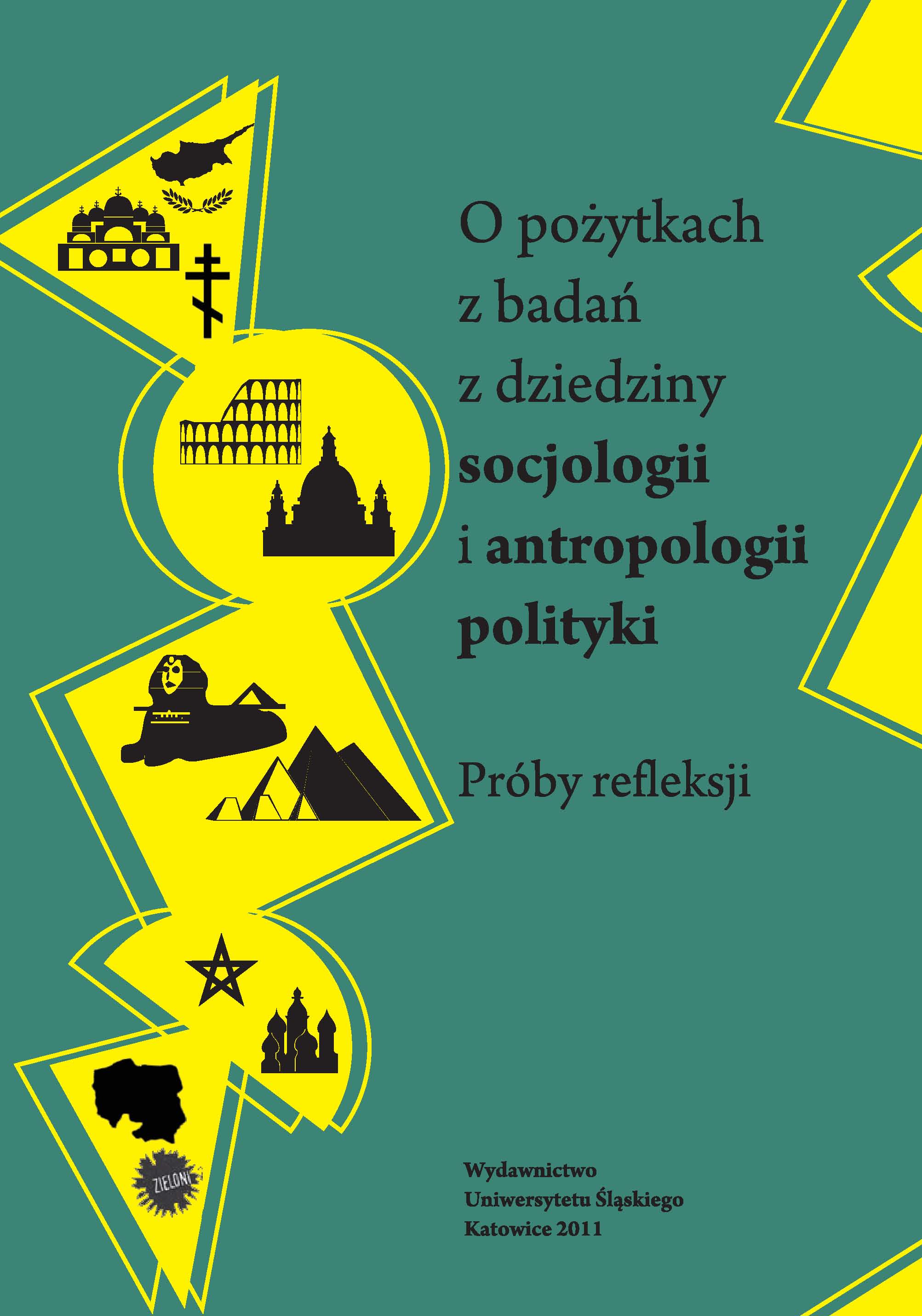 O pożytkach z badań z dziedziny socjologii i antropologii polityki

Próby refleksji

ZIELONI

Wydawnictwo
Uniwersytetu Śląskiego
Katowice 2011